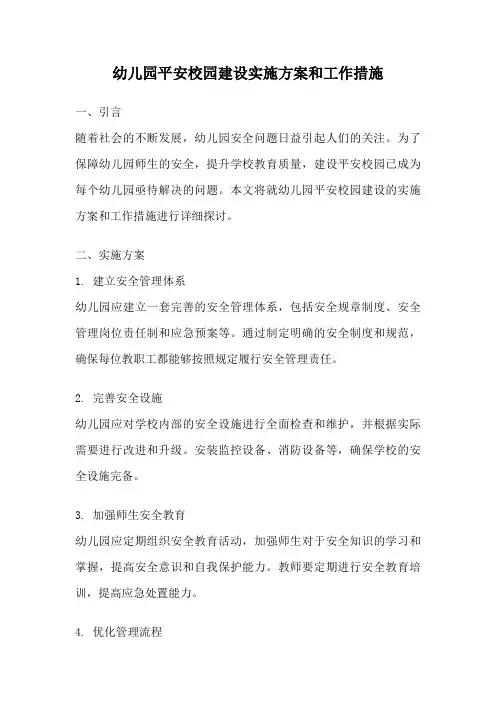 幼儿园平安校园建设实施方案和工作措施

一、引言

随着社会的不断发展，幼儿园安全问题日益引起人们的关注。为了保障幼儿园师生的安全，提升学校教育质量，建设平安校园已成为每个幼儿园亟待解决的问题。本文将就幼儿园平安校园建设的实施方案和工作措施进行详细探讨。

二、实施方案

1. 建立安全管理体系

幼儿园应建立一套完善的安全管理体系，包括安全规章制度、安全管理岗位责任制和应急预案等。通过制定明确的安全制度和规范，确保每位教职工都能够按照规定履行安全管理责任。

2. 完善安全设施

幼儿园应对学校内部的安全设施进行全面检查和维护，并根据实际需要进行改进和升级。安装监控设备、消防设备等，确保学校的安全设施完备。

3. 加强师生安全教育

幼儿园应定期组织安全教育活动，加强师生对于安全知识的学习和掌握，提高安全意识和自我保护能力。教师要定期进行安全教育培训，提高应急处置能力。

4. 优化管理流程